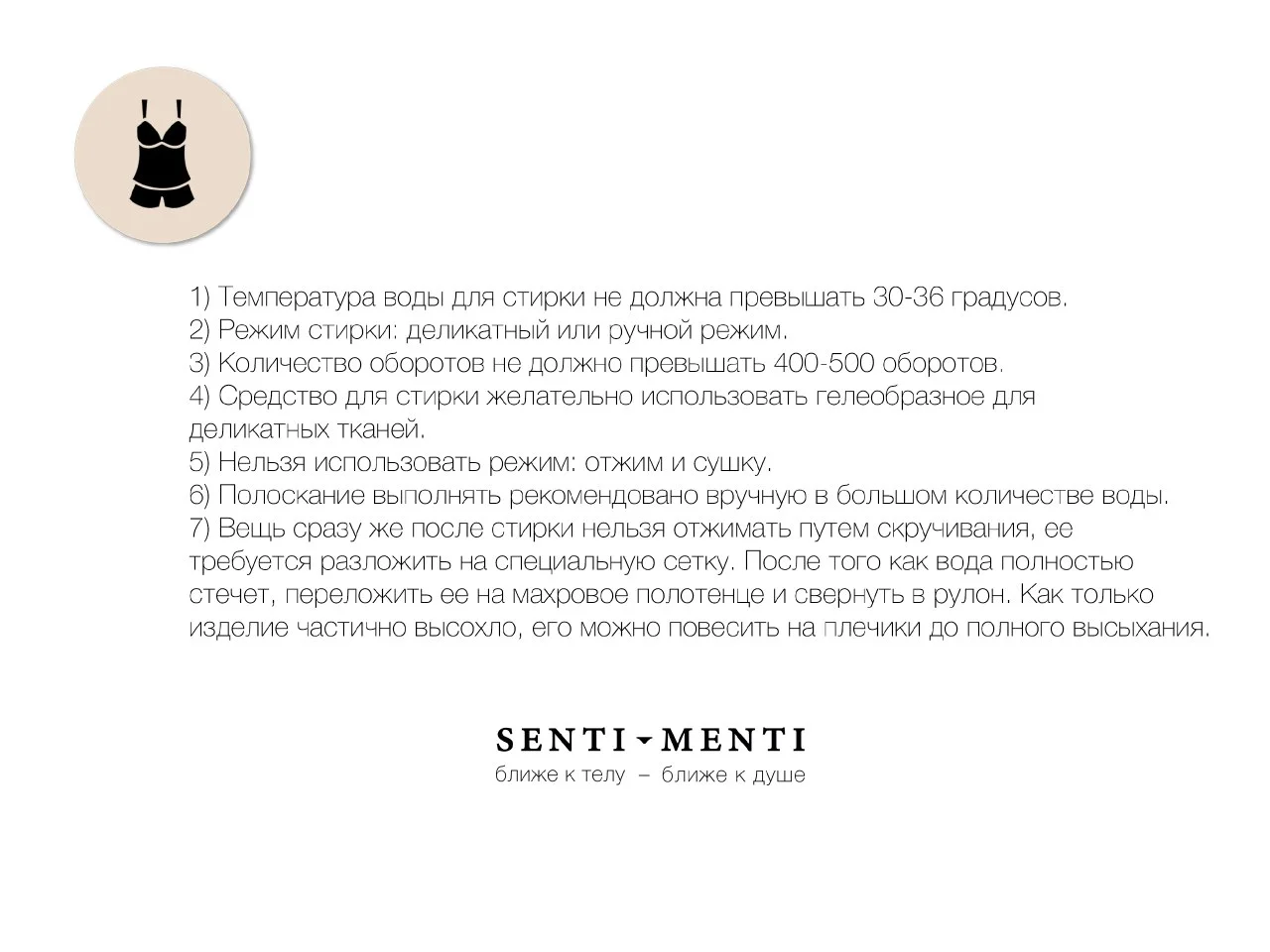 1) Температура воды для стирки не должна превышать 30-36 градусов.
2) Режим стирки: деликатный или ручной режим.
3) Количество оборотов не должно превышать 400-500 оборотов.
4) Средство для стирки желательно использовать гелеобразное для деликатных тканей.
5) Нельзя использовать режим: отжим и сушку.
6) Полоскание выполнять рекомендовано вручную в большом количестве воды.
7) Вещь сразу же после стирки нельзя отжимать путем скручивания, ее требуется разложить на специальную сетку. После того как вода полностью стечет, переложить ее на махровое полотенце и свернуть в рулон. Как только изделие частично высохло, его можно повесить на плечики до полного высыхания.

SENTI - MENTI
ближе к телу – ближе к душе